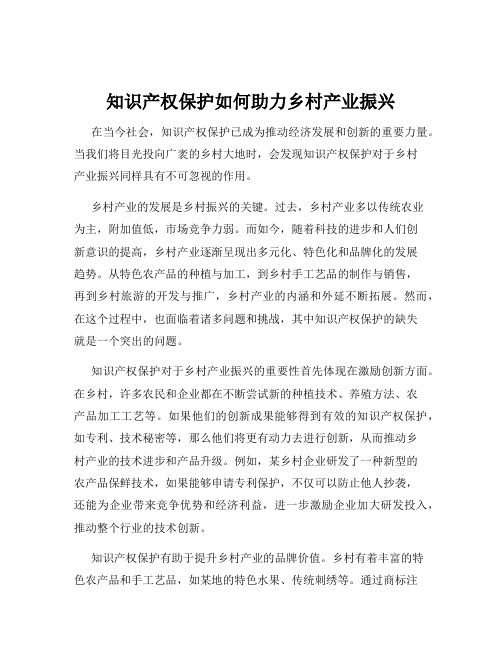 知识产权保护如何助力乡村产业振兴

在当今社会，知识产权保护已成为推动经济发展和创新的重要力量。当我们将目光投向广袤的乡村大地时，会发现知识产权保护对于乡村产业振兴同样具有不可忽视的作用。

乡村产业的发展是乡村振兴的关键。过去，乡村产业多以传统农业为主，附加值低，市场竞争力弱。而如今，随着科技的进步和人们创新意识的提高，乡村产业逐渐呈现出多元化、特色化和品牌化的发展趋势。从特色农产品的种植与加工，到乡村手工艺品的制作与销售，再到乡村旅游的开发与推广，乡村产业的内涵和外延不断拓展。然而，在这个过程中，也面临着诸多问题和挑战，其中知识产权保护的缺失就是一个突出的问题。

知识产权保护对于乡村产业振兴的重要性首先体现在激励创新方面。在乡村，许多农民和企业都在不断尝试新的种植技术、养殖方法、农产品加工工艺等。如果他们的创新成果能够得到有效的知识产权保护，如专利、技术秘密等，那么他们将更有动力去进行创新，从而推动乡村产业的技术进步和产品升级。例如，某乡村企业研发了一种新型的农产品保鲜技术，如果能够申请专利保护，不仅可以防止他人抄袭，还能为企业带来竞争优势和经济利益，进一步激励企业加大研发投入，推动整个行业的技术创新。

知识产权保护有助于提升乡村产业的品牌价值。乡村有着丰富的特色农产品和手工艺品，如某地的特色水果、传统刺绣等。通过商标注